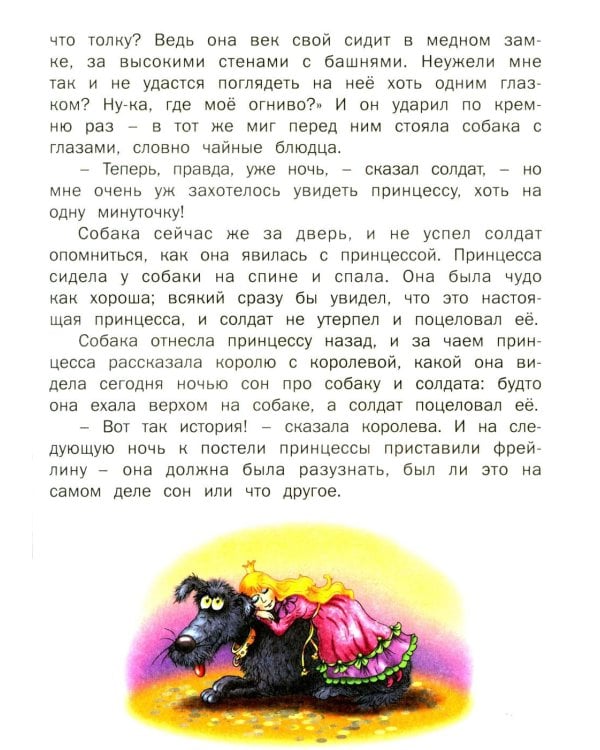 что толку? Ведь она век свой сидит в медном замке, за высокими стенами с башнями. Неужели мне так и не удастся поглядеть на неё хоть одним глазком? Ну-ка, где моё огниво?» И он ударил по кремню раз – в тот же миг перед ним стояла собака с глазами, словно чайные блюдца.

– Теперь, правда, уже ночь, – сказал солдат, – но мне очень уж захотелось увидеть принцессу, хоть на одну минуточку!

Собака сейчас же за дверь, и не успел солдат опомниться, как она явилась с принцессой. Принцесса сидела у собаки на спине и спала. Она была чудо как хороша; всякий сразу бы увидел, что это настоящая принцесса, и солдат не утерпел и поцеловал её.

Собака отнесла принцессу назад, и за чаем принцесса рассказала королю с королевой, какой она видела сегодня ночью сон про собаку и солдата: будто она ехала верхом на собаке, а солдат поцеловал её.

– Вот так история! – сказала королева. И на следующую ночь к постели принцессы приставили фрейлину – она должна была разузнать, был ли это на самом деле сон или что другое.